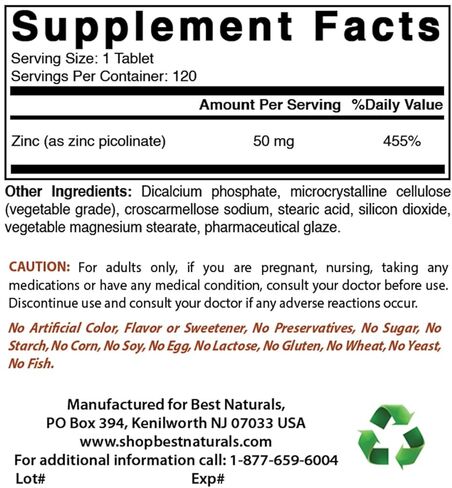 Supplement Facts
Serving Size: 1 Tablet
Servings Per Container: 120

| | Amount Per Serving | %Daily Value |
|---|---|---|
| Zinc (as zinc picolinate) | 50 mg | 455% |

Other Ingredients: Dicalcium phosphate, microcrystalline cellulose (vegetable grade), croscarmellose sodium, stearic acid, silicon dioxide, vegetable magnesium stearate, pharmaceutical glaze.

CAUTION: For adults only, if you are pregnant, nursing, taking any medications or have any medical condition, consult your doctor before use. Discontinue use and consult your doctor if any adverse reactions occur.

No Artificial Color, Flavor or Sweetener, No Preservatives, No Sugar, No Starch, No Corn, No Soy, No Egg, No Lactose, No Gluten, No Wheat, No Yeast, No Fish.

Manufactured for Best Naturals,
PO Box 394, Kenilworth NJ 07033 USA
www.shopbestnaturals.com
For additional information call: 1-877-659-6004
Lot# Exp#